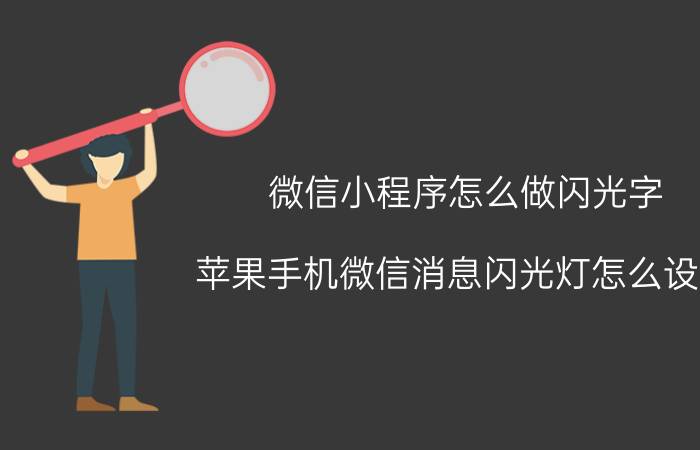 微信小程序怎么做闪光字

苹果手机微信消息闪光灯怎么设